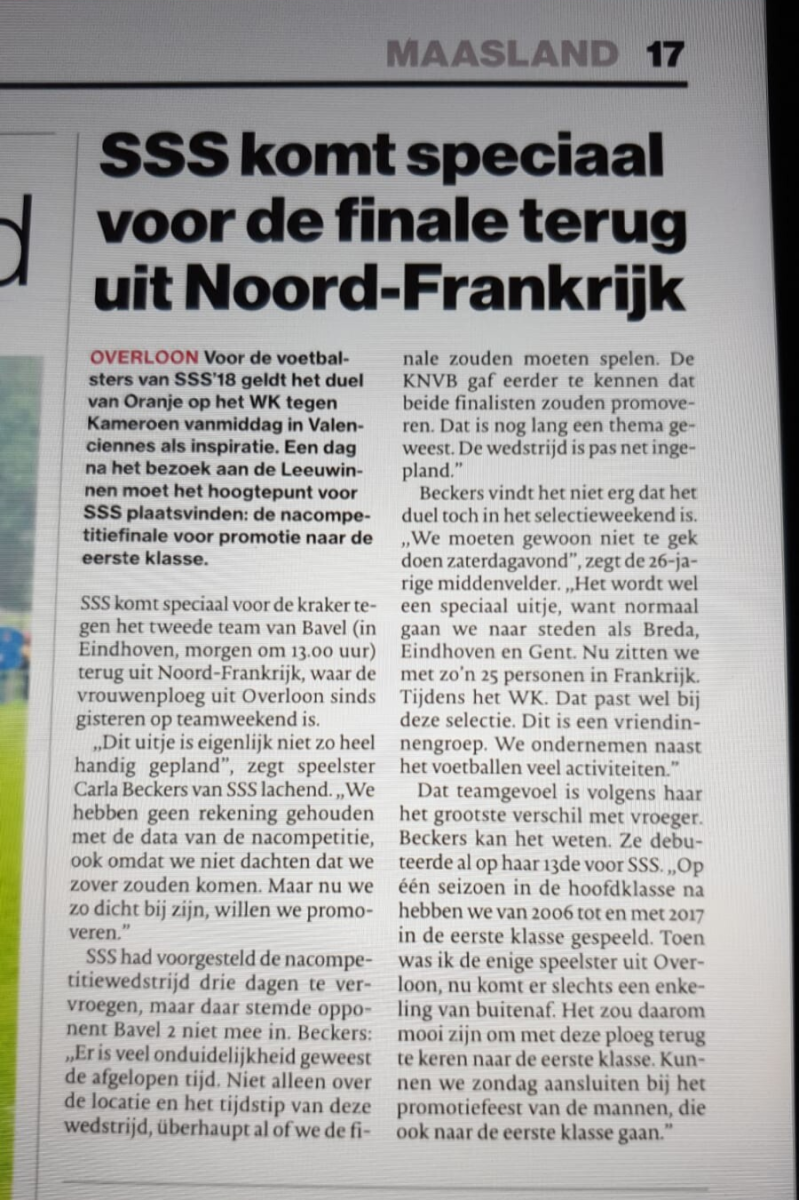 MAASLAND 17

SSS komt speciaal voor de finale terug uit Noord-Frankrijk

OVERLOON Voor de voetbalsters van SSS'18 geldt het duel van Oranje op het WK tegen Kameroen vanmiddag in Valenciennes als inspiratie. Een dag na het bezoek aan de Leeuwinnen moet het hoogtepunt voor SSS plaatsvinden: de nacompetitiefinale voor promotie naar de eerste klasse.

SSS komt speciaal voor de kraker tegen het tweede team van Bavel (in Eindhoven, morgen om 13.00 uur) terug uit Noord-Frankrijk, waar de vrouwenploeg uit Overloon sinds gisteren op teamweekend is.

„Dit uitje is eigenlijk niet zo heel handig gepland", zegt speelster Carla Beckers van SSS lachend. „We hebben geen rekening gehouden met de data van de nacompetitie, ook omdat we niet dachten dat we zover zouden komen. Maar nu we zo dicht bij zijn, willen we promoveren."

SSS had voorgesteld de nacompetitiewedstrijd drie dagen te vervroegen, maar daar stemde opponent Bavel 2 niet mee in. Beckers: „Er is veel onduidelijkheid geweest de afgelopen tijd. Niet alleen over de locatie en het tijdstip van deze wedstrijd, überhaupt al of we de finale zouden moeten spelen. De KNVB gaf eerder te kennen dat beide finalisten zouden promoveren. Dat is nog lang een thema geweest. De wedstrijd is pas net ingepland."

Beckers vindt het niet erg dat het duel toch in het selectieweekend is. „We moeten gewoon niet te gek doen zaterdagavond", zegt de 26-jarige middenvelder. „Het wordt wel een speciaal uitje, want normaal gaan we naar steden als Breda, Eindhoven en Gent. Nu zitten we met zo'n 25 personen in Frankrijk. Tijdens het WK. Dat past wel bij deze selectie. Dit is een vriendinnengroep. We ondernemen naast het voetballen veel activiteiten."

Dat teamgevoel is volgens haar het grootste verschil met vroeger. Beckers kan het weten. Ze debuteerde al op haar 13de voor SSS. „Op één seizoen in de hoofdklasse na hebben we van 2006 tot en met 2017 in de eerste klasse gespeeld. Toen was ik de enige speelster uit Overloon, nu komt er slechts een enkeling van buitenaf. Het zou daarom mooi zijn om met deze ploeg terug te keren naar de eerste klasse. Kunnen we zondag aansluiten bij het promotiefeest van de mannen, die ook naar de eerste klasse gaan."